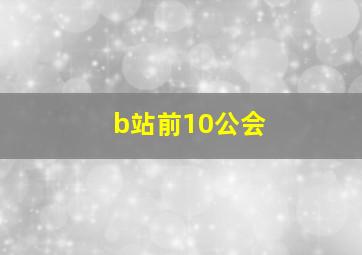 b站前10公会